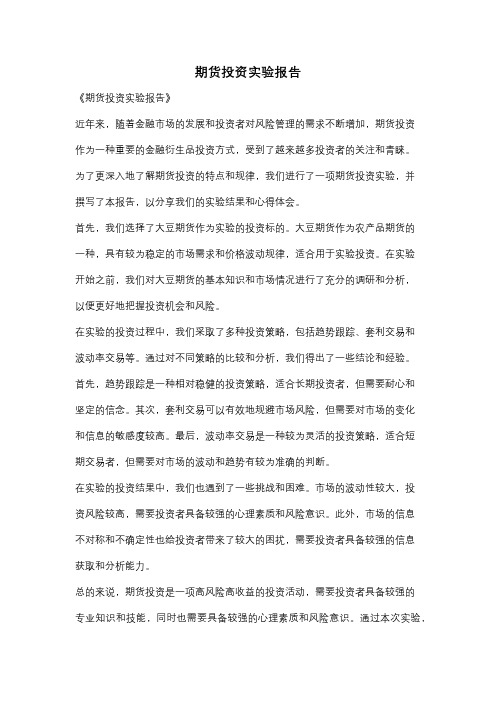 期货投资实验报告

《期货投资实验报告》

近年来，随着金融市场的发展和投资者对风险管理的需求不断增加，期货投资作为一种重要的金融衍生品投资方式，受到了越来越多投资者的关注和青睐。为了更深入地了解期货投资的特点和规律，我们进行了一项期货投资实验，并撰写了本报告，以分享我们的实验结果和心得体会。

首先，我们选择了大豆期货作为实验的投资标的。大豆期货作为农产品期货的一种，具有较为稳定的市场需求和价格波动规律，适合用于实验投资。在实验开始之前，我们对大豆期货的基本知识和市场情况进行了充分的调研和分析，以便更好地把握投资机会和风险。

在实验的投资过程中，我们采取了多种投资策略，包括趋势跟踪、套利交易和波动率交易等。通过对不同策略的比较和分析，我们得出了一些结论和经验。首先，趋势跟踪是一种相对稳健的投资策略，适合长期投资者，但需要耐心和坚定的信念。其次，套利交易可以有效地规避市场风险，但需要对市场的变化和信息的敏感度较高。最后，波动率交易是一种较为灵活的投资策略，适合短期交易者，但需要对市场的波动和趋势有较为准确的判断。

在实验的投资结果中，我们也遇到了一些挑战和困难。市场的波动性较大，投资风险较高，需要投资者具备较强的心理素质和风险意识。此外，市场的信息不对称和不确定性也给投资者带来了较大的困扰，需要投资者具备较强的信息获取和分析能力。

总的来说，期货投资是一项高风险高收益的投资活动，需要投资者具备较强的专业知识和技能，同时也需要具备较强的心理素质和风险意识。通过本次实验，